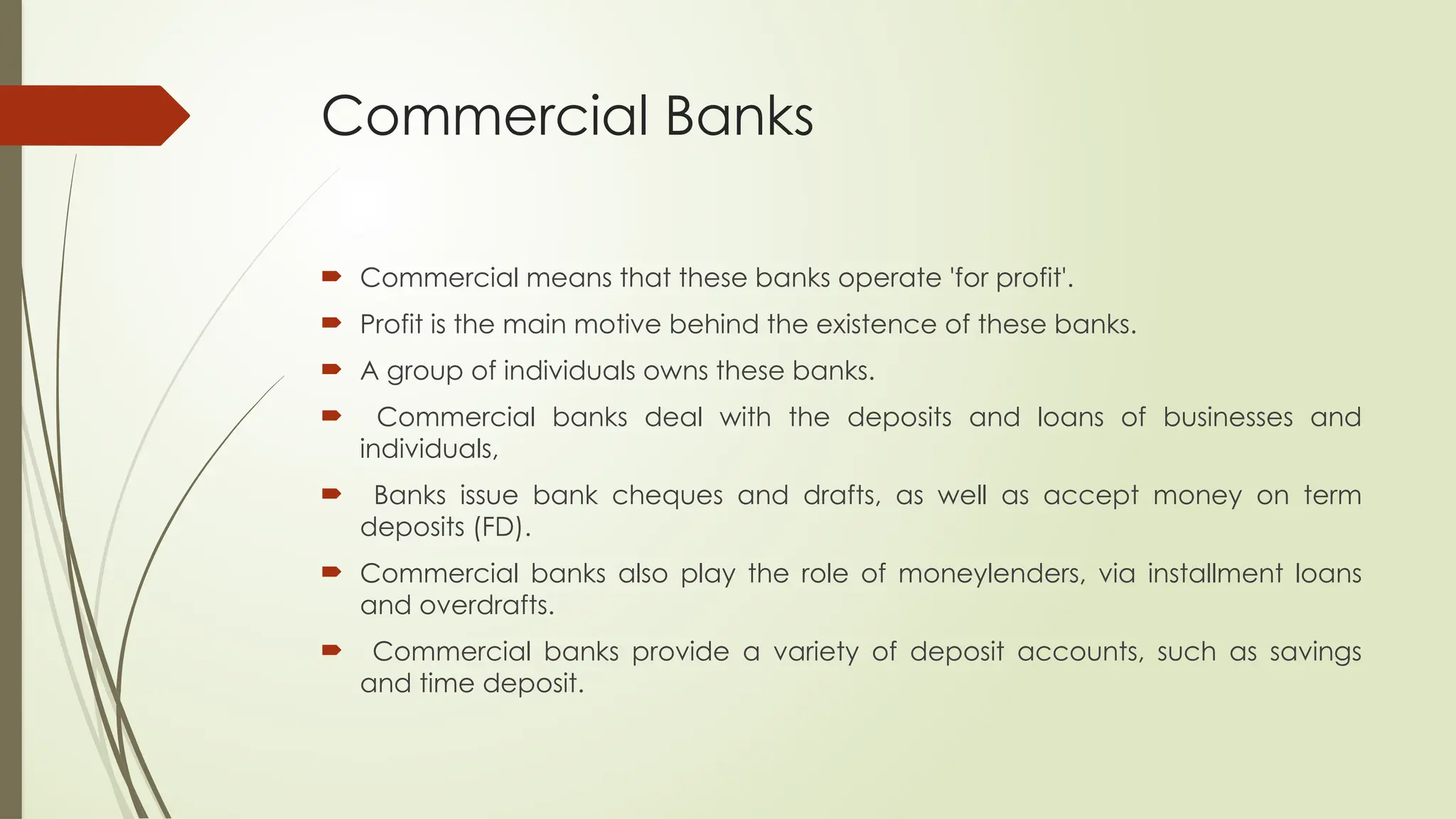 Commercial Banks

Commercial means that these banks operate 'for profit'.

Profit is the main motive behind the existence of these banks.

A group of individuals owns these banks.

Commercial banks deal with the deposits and loans of businesses and individuals,

Banks issue bank cheques and drafts, as well as accept money on term deposits (FD).

Commercial banks also play the role of moneylenders, via installment loans and overdrafts.

Commercial banks provide a variety of deposit accounts, such as savings and time deposit.